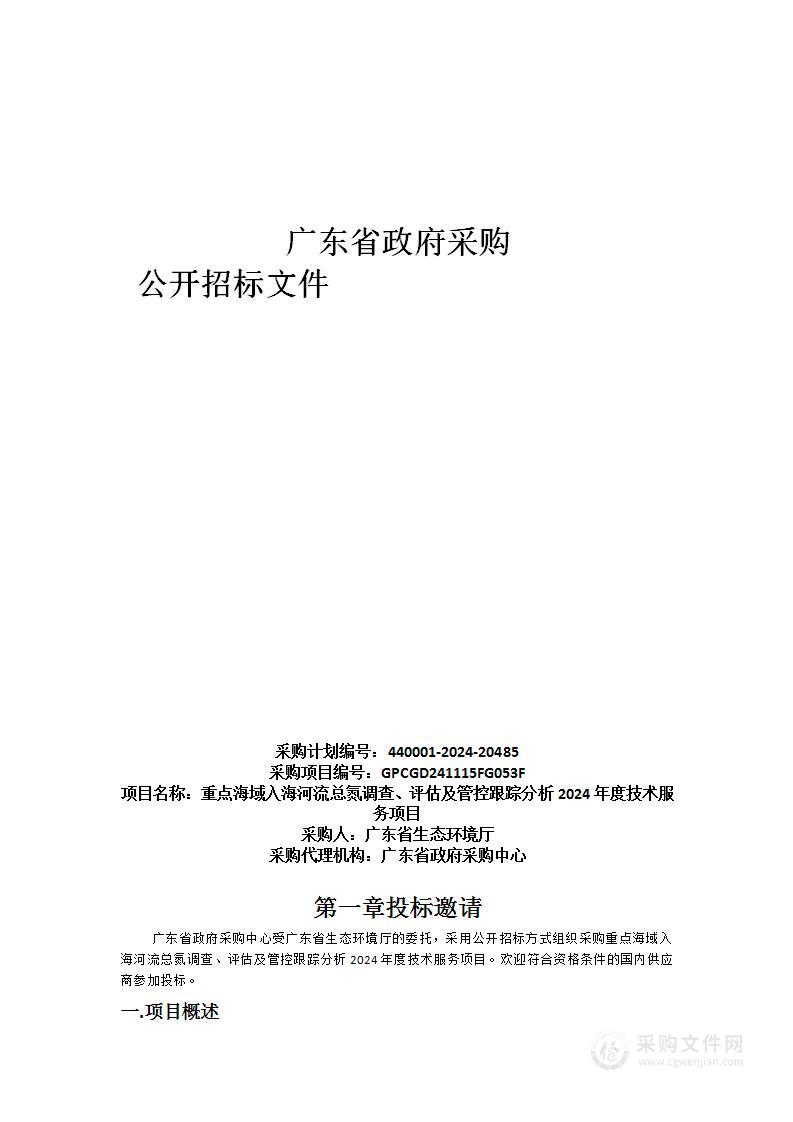 广东省政府采购

公开招标文件

采购计划编号：440001-2024-20485
采购项目编号：GPCGD241115FG053F
项目名称：重点海域入海河流总氮调查、评估及管控跟踪分析 2024 年度技术服务项目
采购人：广东省生态环境厅
采购代理机构：广东省政府采购中心

第一章投标邀请

广东省政府采购中心受广东省生态环境厅的委托，采用公开招标方式组织采购重点海域入海河流总氮调查、评估及管控跟踪分析 2024 年度技术服务项目。欢迎符合资格条件的国内供应商参加投标。

一.项目概述

采购文件网
www.cgwenjian.com